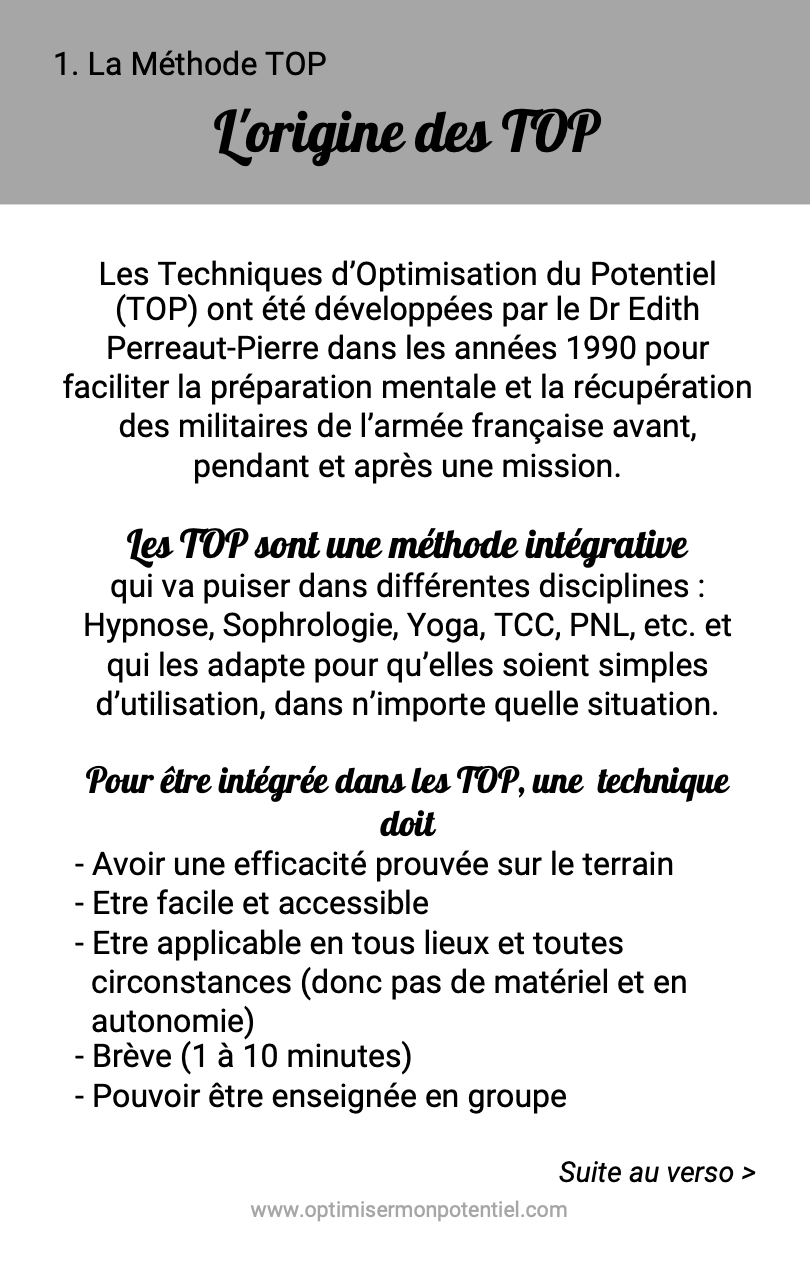 1. La Méthode TOP

L'origine des TOP

Les Techniques d'Optimisation du Potentiel (TOP) ont été développées par le Dr Edith Perreaut-Pierre dans les années 1990 pour faciliter la préparation mentale et la récupération des militaires de l'armée française avant, pendant et après une mission.

Les TOP sont une méthode intégrative qui va puiser dans différentes disciplines : Hypnose, Sophrologie, Yoga, TCC, PNL, etc. et qui les adapte pour qu'elles soient simples d'utilisation, dans n'importe quelle situation.

Pour être intégrée dans les TOP, une technique doit

- Avoir une efficacité prouvée sur le terrain
- Etre facile et accessible
- Etre applicable en tous lieux et toutes circonstances (donc pas de matériel et en autonomie)
- Brève (1 à 10 minutes)
- Pouvoir être enseignée en groupe

Suite au verso >

www.optimisermonpotentiel.com